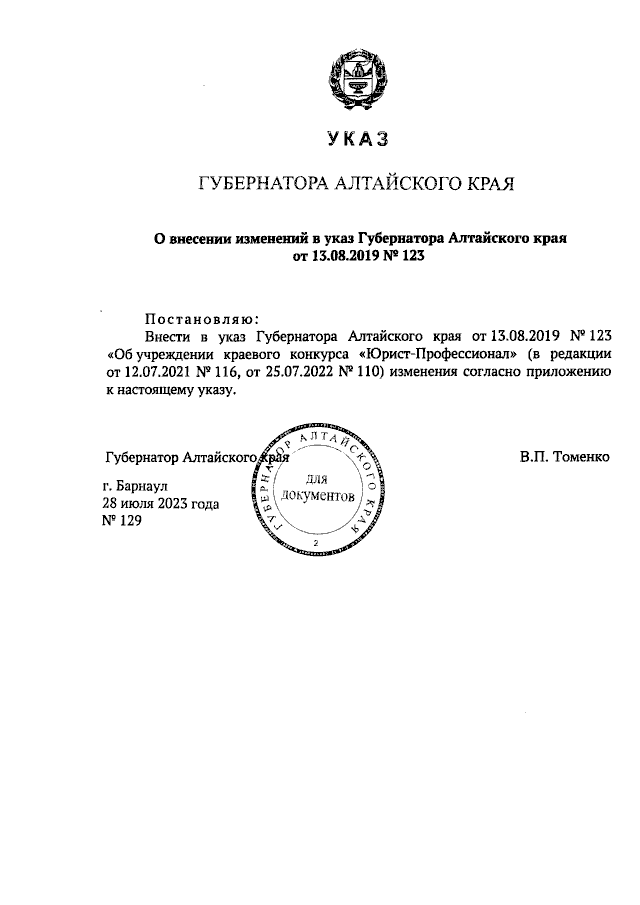 УКАЗ

ГУБЕРНАТОРА АЛТАЙСКОГО КРАЯ

О внесении изменений в указ Губернатора Алтайского края от 13.08.2019 № 123

Постановляю:
Внести в указ Губернатора Алтайского края от 13.08.2019 № 123 «Об учреждении краевого конкурса «Юрист-Профессионал» (в редакции от 12.07.2021 № 116, от 25.07.2022 № 110) изменения согласно приложению к настоящему указу.

Губернатор Алтайского края

В.П. Томенко

ГУБЕРНАТОР АЛТАЙСКОГО КРАЯ
для документов
2

г. Барнаул
28 июля 2023 года
№ 129